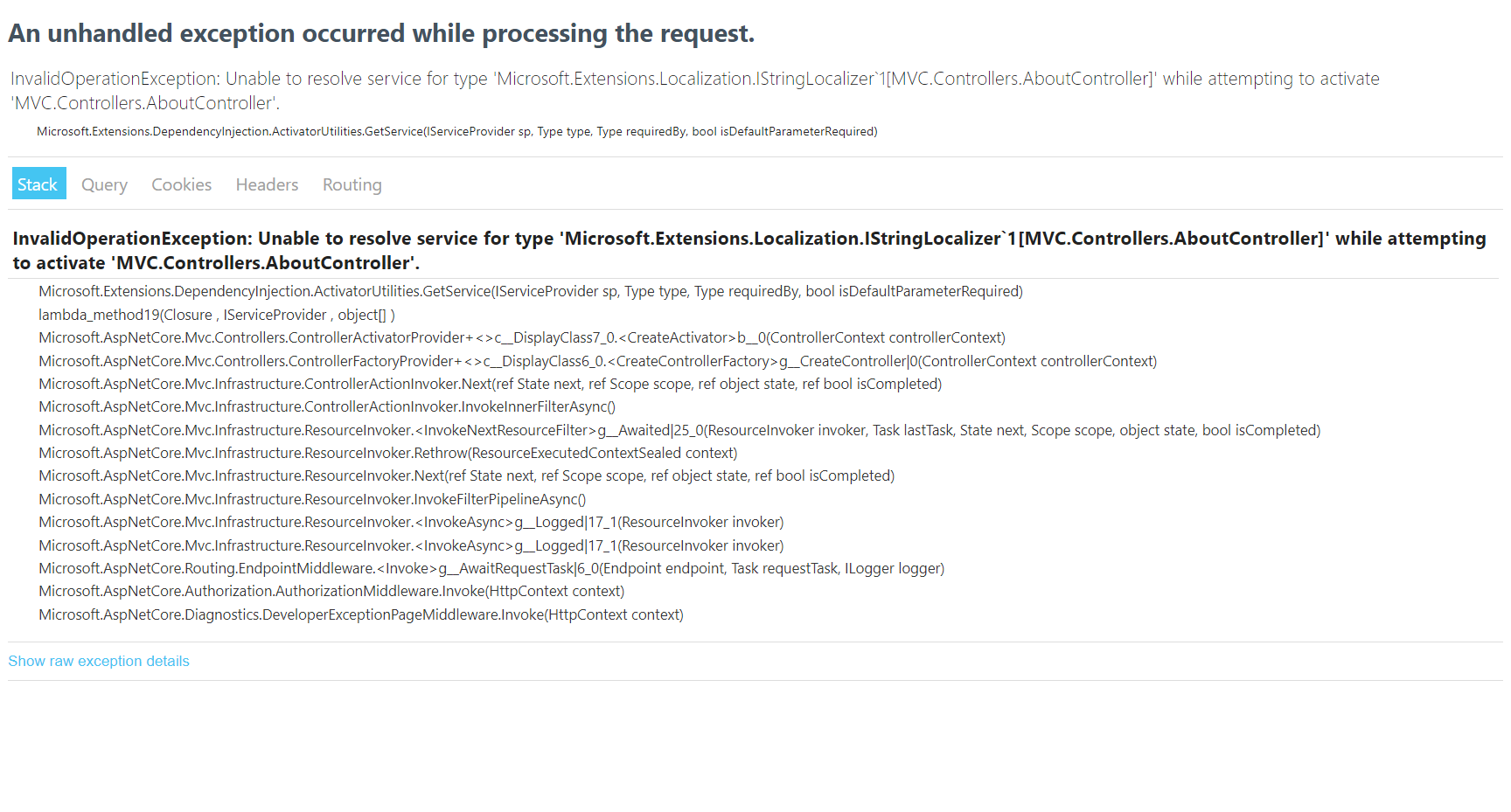 An unhandled exception occurred while processing the request.

InvalidOperationException: Unable to resolve service for type 'Microsoft.Extensions.Localization.IStringLocalizer`1[MVC.Controllers.AboutController]' while attempting to activate 'MVC.Controllers.AboutController'.

Microsoft.Extensions.DependencyInjection.ActivatorUtilities.GetService(IServiceProvider sp, Type type, Type requiredBy, bool isDefaultParameterRequired)

Stack Query Cookies Headers Routing

InvalidOperationException: Unable to resolve service for type 'Microsoft.Extensions.Localization.IStringLocalizer`1[MVC.Controllers.AboutController]' while attempting to activate 'MVC.Controllers.AboutController'.

Microsoft.Extensions.DependencyInjection.ActivatorUtilities.GetService(IServiceProvider sp, Type type, Type requiredBy, bool isDefaultParameterRequired)
lambda_method19(Closure , IServiceProvider , object[] )
Microsoft.AspNetCore.Mvc.Controllers.ControllerActivatorProvider+<>c__DisplayClass7_0.<CreateActivator>b__0(ControllerContext controllerContext)
Microsoft.AspNetCore.Mvc.Controllers.ControllerFactoryProvider+<>c__DisplayClass6_0.<CreateControllerFactory>g__CreateController|0(ControllerContext controllerContext)
Microsoft.AspNetCore.Mvc.Infrastructure.ControllerActionInvoker.Next(ref State next, ref Scope scope, ref object state, ref bool isCompleted)
Microsoft.AspNetCore.Mvc.Infrastructure.ControllerActionInvoker.InvokeInnerFilterAsync()
Microsoft.AspNetCore.Mvc.Infrastructure.ResourceInvoker.<InvokeNextResourceFilter>g__Awaited|25_0(ResourceInvoker invoker, Task lastTask, State next, Scope scope, object state, bool isCompleted)
Microsoft.AspNetCore.Mvc.Infrastructure.ResourceInvoker.Rethrow(ResourceExecutedContextSealed context)
Microsoft.AspNetCore.Mvc.Infrastructure.ResourceInvoker.Next(ref State next, ref Scope scope, ref object state, ref bool isCompleted)
Microsoft.AspNetCore.Mvc.Infrastructure.ResourceInvoker.InvokeFilterPipelineAsync()
Microsoft.AspNetCore.Mvc.Infrastructure.ResourceInvoker.<InvokeAsync>g__Logged|17_1(ResourceInvoker invoker)
Microsoft.AspNetCore.Mvc.Infrastructure.ResourceInvoker.<InvokeAsync>g__Logged|17_1(ResourceInvoker invoker)
Microsoft.AspNetCore.Routing.EndpointMiddleware.<Invoke>g__AwaitRequestTask|6_0(Endpoint endpoint, Task requestTask, ILogger logger)
Microsoft.AspNetCore.Authorization.AuthorizationMiddleware.Invoke(HttpContext context)
Microsoft.AspNetCore.Diagnostics.DeveloperExceptionPageMiddleware.Invoke(HttpContext context)

Show raw exception details